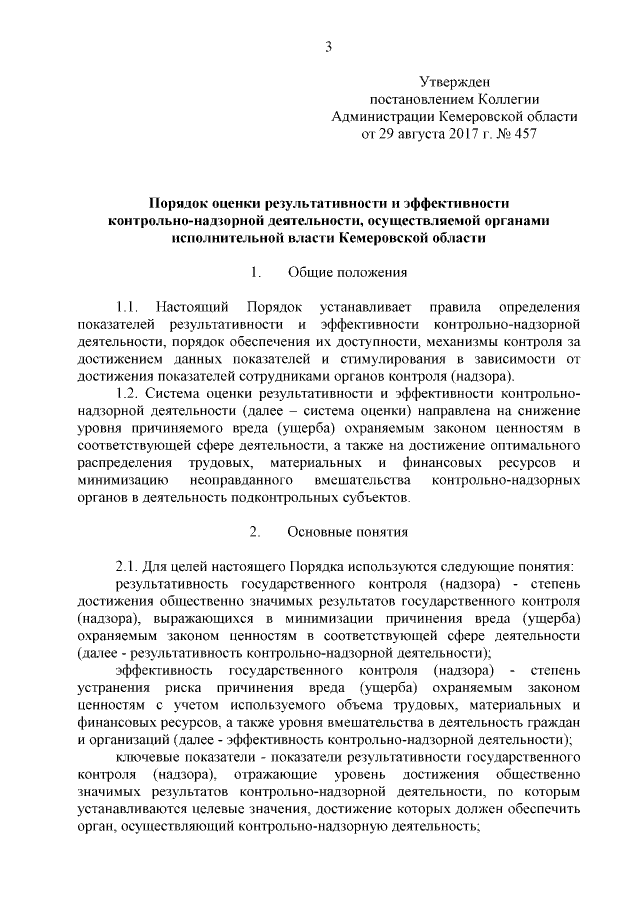 3

Утвержден
постановлением Коллегии
Администрации Кемеровской области
от 29 августа 2017 г. № 457

Порядок оценки результативности и эффективности контрольно-надзорной деятельности, осуществляемой органами исполнительной власти Кемеровской области

1. Общие положения

1.1. Настоящий Порядок устанавливает правила определения показателей результативности и эффективности контрольно-надзорной деятельности, порядок обеспечения их доступности, механизмы контроля за достижением данных показателей и стимулирования в зависимости от достижения показателей сотрудниками органов контроля (надзора).

1.2. Система оценки результативности и эффективности контрольно-надзорной деятельности (далее – система оценки) направлена на снижение уровня причиняемого вреда (ущерба) охраняемым законом ценностям в соответствующей сфере деятельности, а также на достижение оптимального распределения трудовых, материальных и финансовых ресурсов и минимизацию неоправданного вмешательства контрольно-надзорных органов в деятельность подконтрольных субъектов.

2. Основные понятия

2.1. Для целей настоящего Порядка используются следующие понятия:

результативность государственного контроля (надзора) - степень достижения общественно значимых результатов государственного контроля (надзора), выражающихся в минимизации причинения вреда (ущерба) охраняемым законом ценностям в соответствующей сфере деятельности (далее - результативность контрольно-надзорной деятельности);

эффективность государственного контроля (надзора) - степень устранения риска причинения вреда (ущерба) охраняемым законом ценностям с учетом используемого объема трудовых, материальных и финансовых ресурсов, а также уровня вмешательства в деятельность граждан и организаций (далее - эффективность контрольно-надзорной деятельности);

ключевые показатели - показатели результативности государственного контроля (надзора), отражающие уровень достижения общественно значимых результатов контрольно-надзорной деятельности, по которым устанавливаются целевые значения, достижение которых должен обеспечить орган, осуществляющий контрольно-надзорную деятельность;